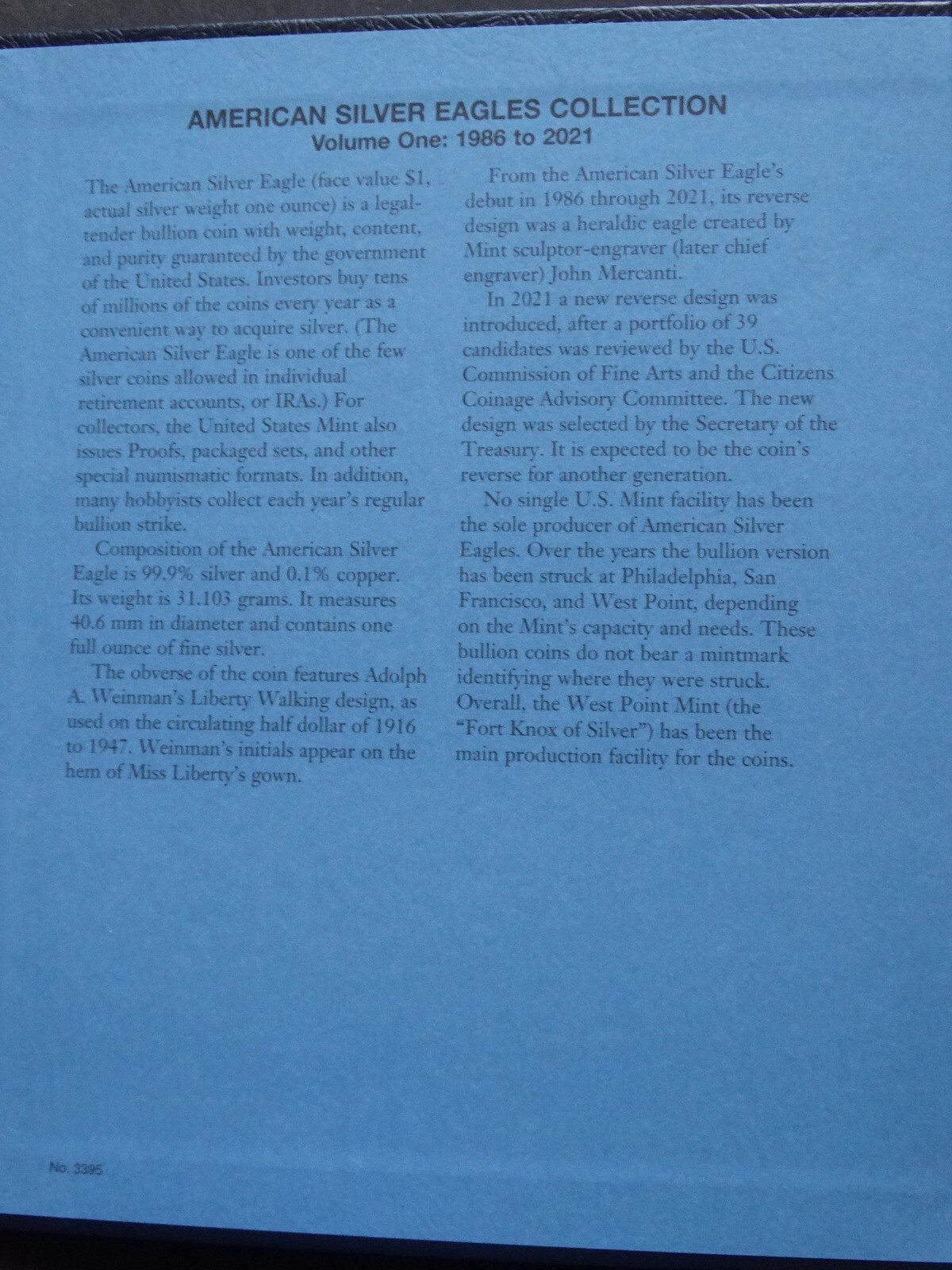 AMERICAN SILVER EAGLES COLLECTION
Volume One: 1986 to 2021

The American Silver Eagle (face value $1, actual silver weight one ounce) is a legal-tender bullion coin with weight, content, and purity guaranteed by the government of the United States. Investors buy tens of millions of the coins every year as a convenient way to acquire silver. (The American Silver Eagle is one of the few silver coins allowed in individual retirement accounts, or IRAs.) For collectors, the United States Mint also issues Proofs, packaged sets, and other special numismatic formats. In addition, many hobbyists collect each year's regular bullion strike.

Composition of the American Silver Eagle is 99.9% silver and 0.1% copper. Its weight is 31.103 grams. It measures 40.6 mm in diameter and contains one full ounce of fine silver.

The obverse of the coin features Adolph A. Weinman's Liberty Walking design, as used on the circulating half dollar of 1916 to 1947. Weinman's initials appear on the hem of Miss Liberty's gown.

From the American Silver Eagle's debut in 1986 through 2021, its reverse design was a heraldic eagle created by Mint sculptor-engraver (later chief engraver) John Mercanti.

In 2021 a new reverse design was introduced, after a portfolio of 39 candidates was reviewed by the U.S. Commission of Fine Arts and the Citizens Coinage Advisory Committee. The new design was selected by the Secretary of the Treasury. It is expected to be the coin's reverse for another generation.

No single U.S. Mint facility has been the sole producer of American Silver Eagles. Over the years the bullion version has been struck at Philadelphia, San Francisco, and West Point, depending on the Mint's capacity and needs. These bullion coins do not bear a mintmark identifying where they were struck. Overall, the West Point Mint (the "Fort Knox of Silver") has been the main production facility for the coins.

No. 3395